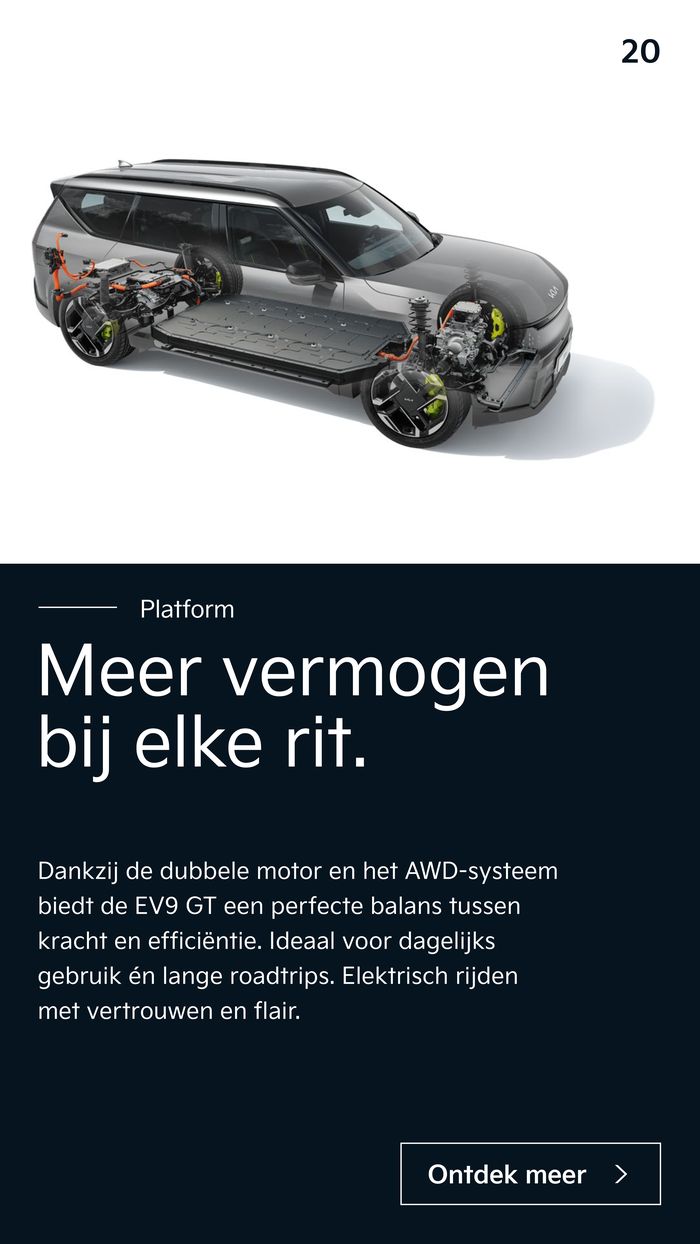 20

Platform

Meer vermogen bij elke rit.

Dankzij de dubbele motor en het AWD-systeem biedt de EV9 GT een perfecte balans tussen kracht en efficiëntie. Ideaal voor dagelijks gebruik én lange roadtrips. Elektrisch rijden met vertrouwen en flair.

Ontdek meer